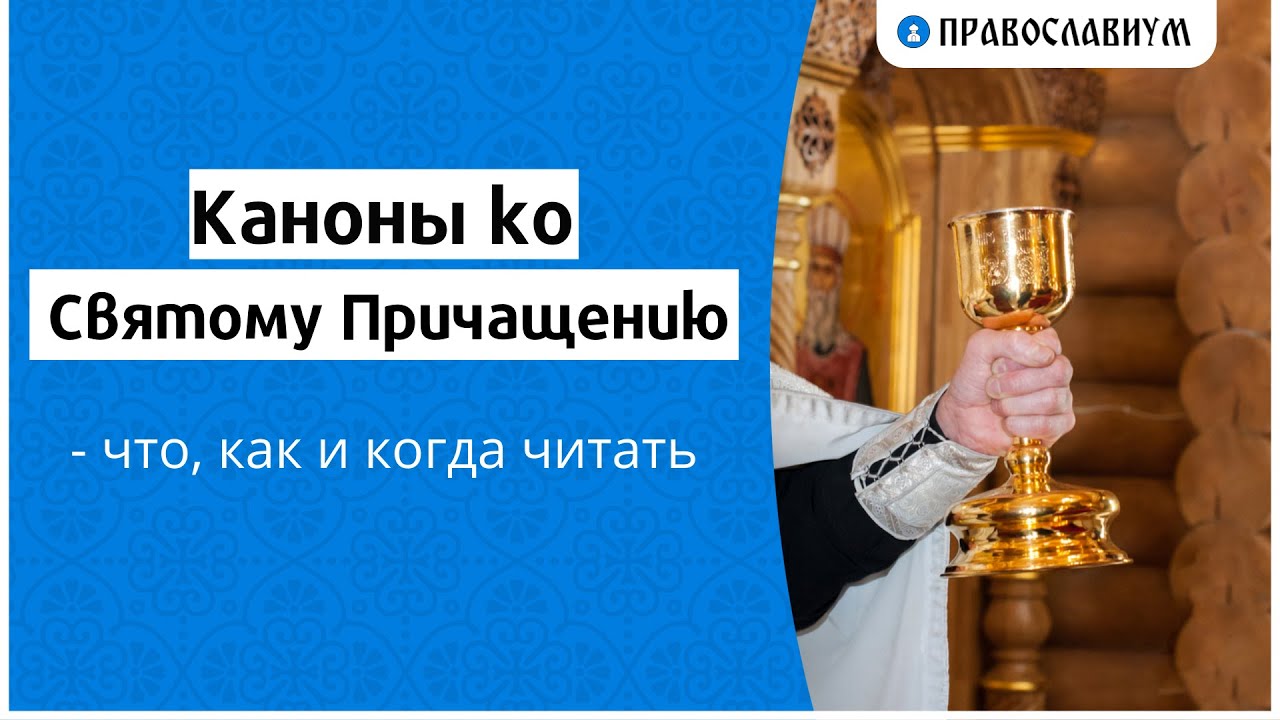 ПРАВОСЛАВИУМ

Каноны ко

Святому Причащению

- что, как и когда читать